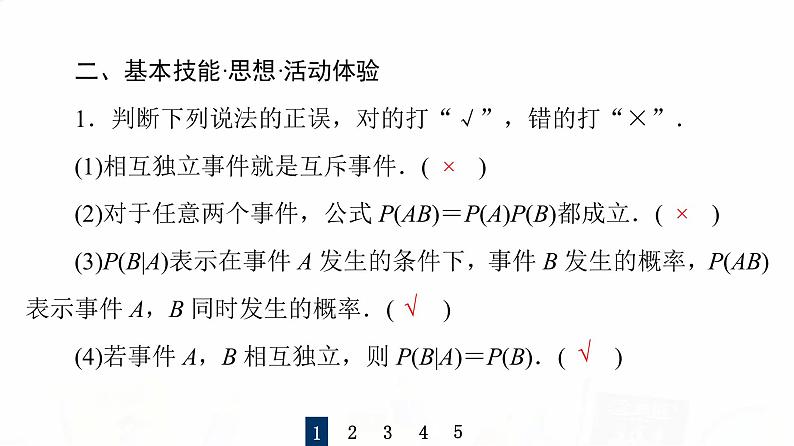 二、基本技能·思想·活动体验

1．判断下列说法的正误，对的打“√”，错的打“×”．

(1)相互独立事件就是互斥事件．( × )

(2)对于任意两个事件，公式$P(AB)=P(A)P(B)$都成立．( × )

(3)$P(B|A)$表示在事件A发生的条件下，事件B发生的概率，$P(AB)$表示事件A，B同时发生的概率．( √ )

(4)若事件A，B相互独立，则$P(B|A)=P(B)$．( √ )

1 2 3 4 5